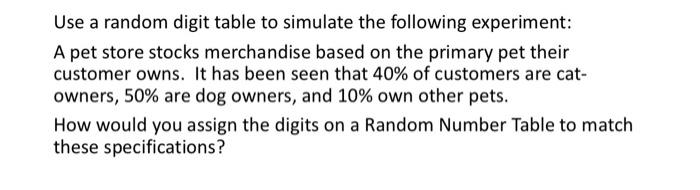 Use a random digit table to simulate the following experiment:

A pet store stocks merchandise based on the primary pet their customer owns. It has been seen that 40% of customers are cat-owners, 50% are dog owners, and 10% own other pets.

How would you assign the digits on a Random Number Table to match these specifications?